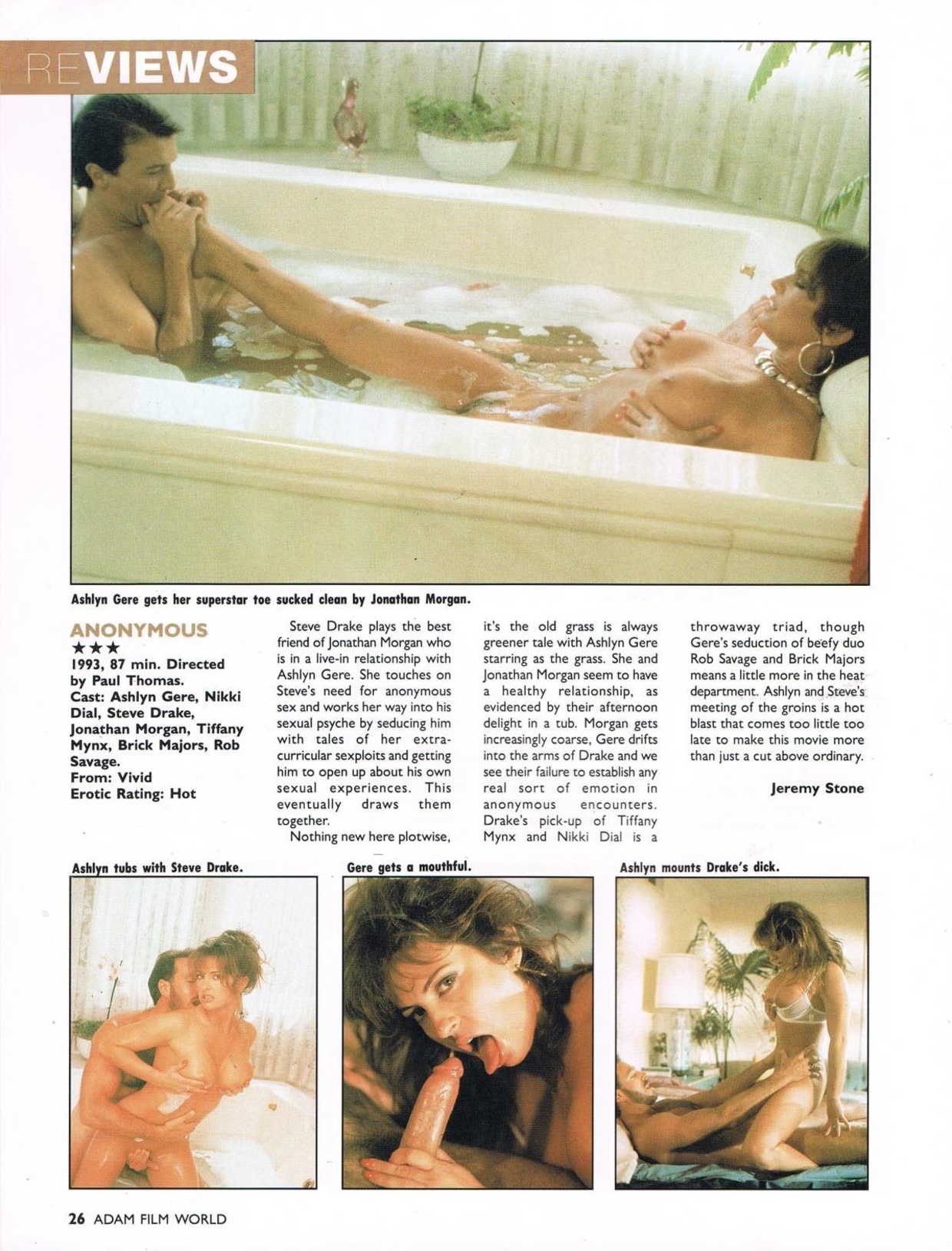 REVIEWS

Ashlyn Gere gets her superstar toe sucked clean by Jonathan Morgan.

ANONYMOUS
★★★
1993, 87 min. Directed by Paul Thomas.
Cast: Ashlyn Gere, Nikki Dial, Steve Drake, Jonathan Morgan, Tiffany Mynx, Brick Majors, Rob Savage.
From: Vivid
Erotic Rating: Hot

Steve Drake plays the best friend of Jonathan Morgan who is in a live-in relationship with Ashlyn Gere. She touches on Steve's need for anonymous sex and works her way into his sexual psyche by seducing him with tales of her extracurricular sexploits and getting him to open up about his own sexual experiences. This eventually draws them together.

Nothing new here plotwise, it's the old grass is always greener tale with Ashlyn Gere starring as the grass. She and Jonathan Morgan seem to have a healthy relationship, as evidenced by their afternoon delight in a tub. Morgan gets increasingly coarse, Gere drifts into the arms of Drake and we see their failure to establish any real sort of emotion in anonymous encounters. Drake's pick-up of Tiffany Mynx and Nikki Dial is a throwaway triad, though Gere's seduction of beefy duo Rob Savage and Brick Majors means a little more in the heat department. Ashlyn and Steve's meeting of the groins is a hot blast that comes too little too late to make this movie more than just a cut above ordinary.

Jeremy Stone

Ashlyn tubs with Steve Drake.

Gere gets a mouthful.

Ashlyn mounts Drake's dick.

26 ADAM FILM WORLD